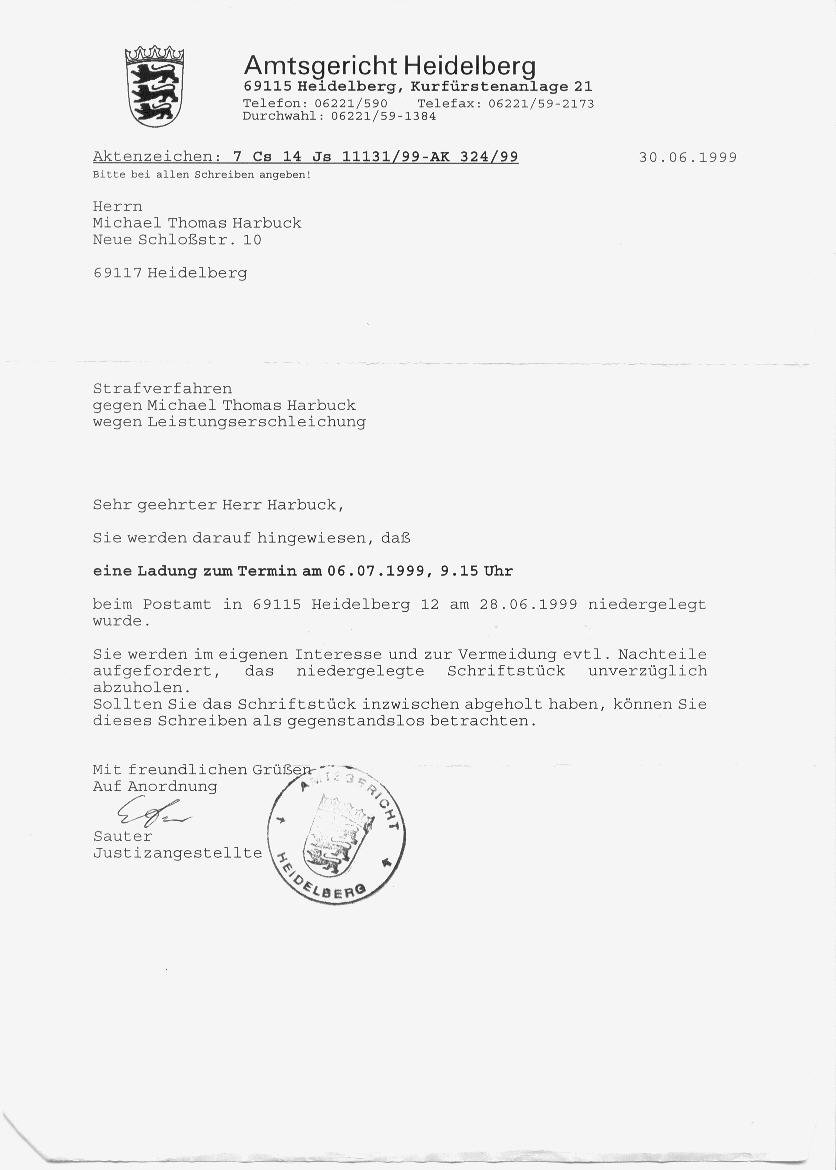 Amtsgericht Heidelberg
69115 Heidelberg, Kurfürstenanlage 21
Telefon: 06221/590 Telefax: 06221/59-2173
Durchwahl: 06221/59-1384

Aktenzeichen: 7 Cs 14 Js 11131/99-AK 324/99 30.06.1999
Bitte bei allen Schreiben angeben!

Herrn
Michael Thomas Harbuck
Neue Schloßstr. 10

69117 Heidelberg

Strafverfahren
gegen Michael Thomas Harbuck
wegen Leistungserschleichung

Sehr geehrter Herr Harbuck,

Sie werden darauf hingewiesen, daß

eine Ladung zum Termin am 06.07.1999, 9.15 Uhr

beim Postamt in 69115 Heidelberg 12 am 28.06.1999 niedergelegt wurde.

Sie werden im eigenen Interesse und zur Vermeidung evtl. Nachteile aufgefordert, das niedergelegte Schriftstück unverzüglich abzuholen.
Sollten Sie das Schriftstück inzwischen abgeholt haben, können Sie dieses Schreiben als gegenstandslos betrachten.

Mit freundlichen Grüßen
Auf Anordnung

Sauter
Justizangestellte

AMTSGERICHT
HEIDELBERG